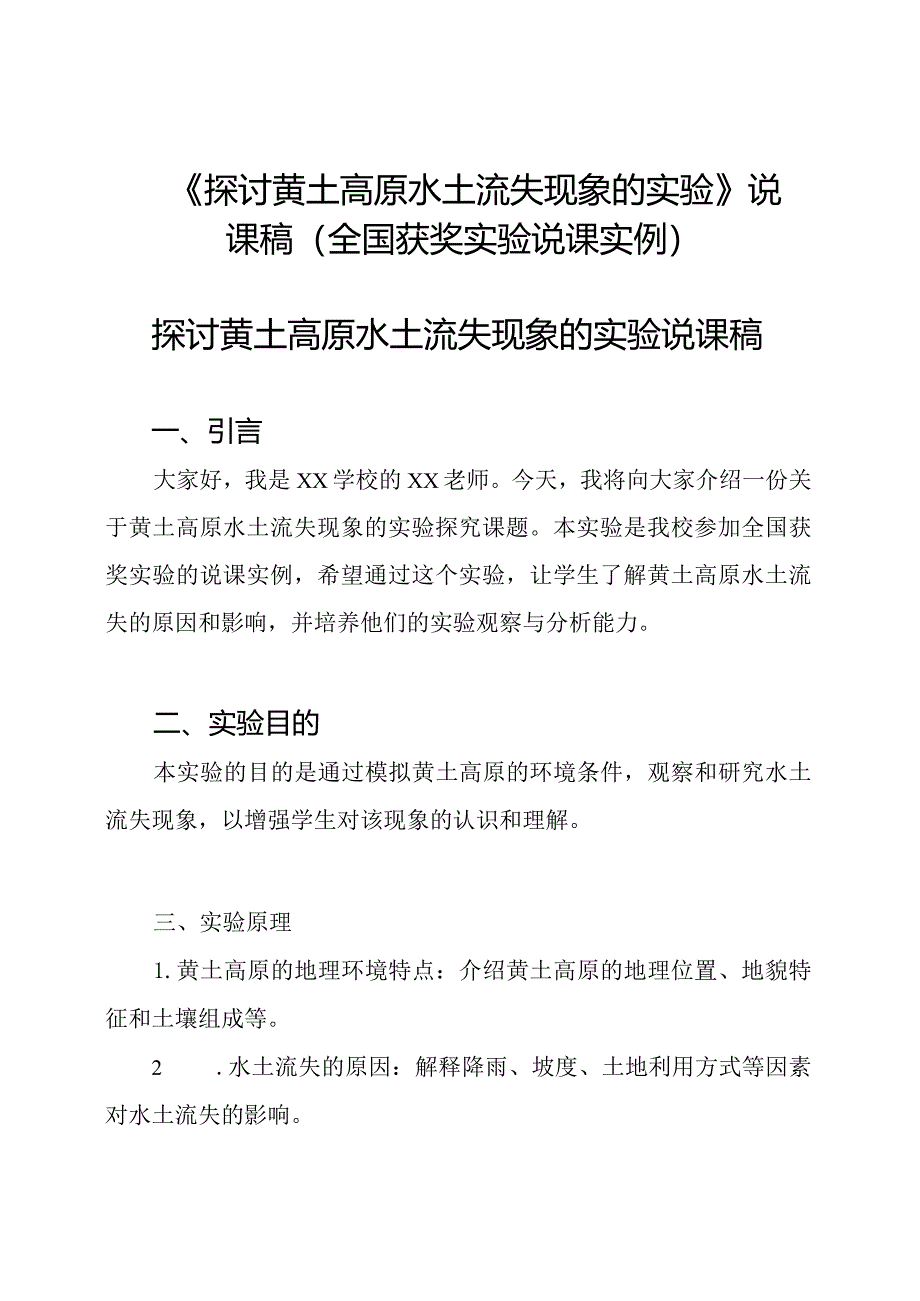 《探讨黄土高原水土流失现象的实验》说课稿（全国获奖实验说课实例）

探讨黄土高原水土流失现象的实验说课稿

一、引言

大家好，我是XX学校的XX老师。今天，我将向大家介绍一份关于黄土高原水土流失现象的实验探究课题。本实验是我校参加全国获奖实验的说课实例，希望通过这个实验，让学生了解黄土高原水土流失的原因和影响，并培养他们的实验观察与分析能力。

二、实验目的

本实验的目的是通过模拟黄土高原的环境条件，观察和研究水土流失现象，以增强学生对该现象的认识和理解。

三、实验原理

1. 黄土高原的地理环境特点：介绍黄土高原的地理位置、地貌特征和土壤组成等。

2 . 水土流失的原因：解释降雨、坡度、土地利用方式等因素对水土流失的影响。